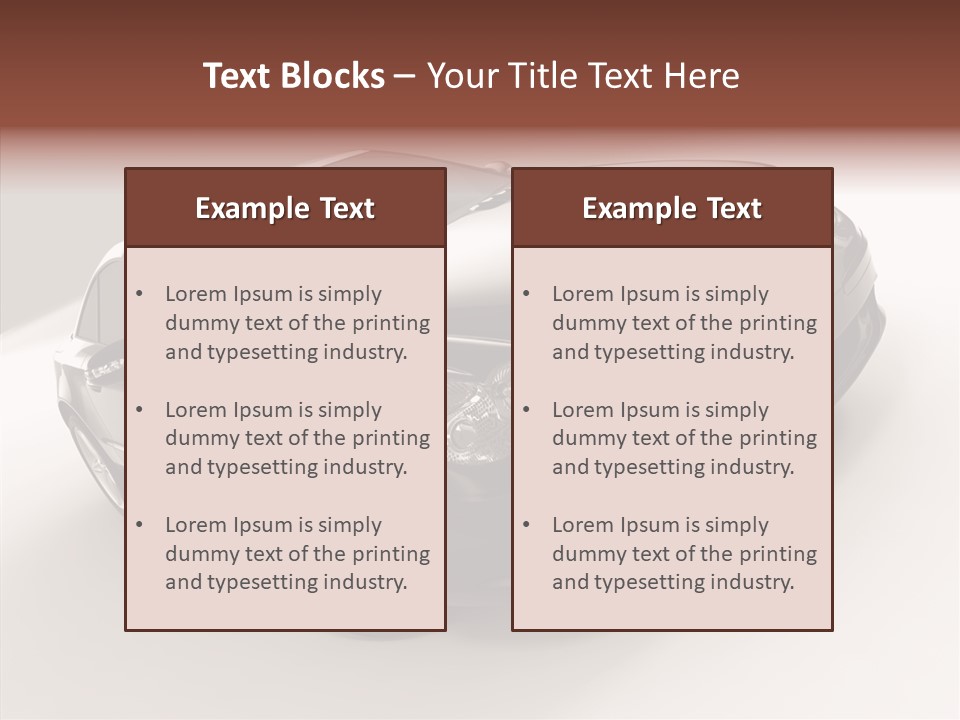 Text Blocks – Your Title Text Here

Example Text

• Lorem Ipsum is simply dummy text of the printing and typesetting industry.

• Lorem Ipsum is simply dummy text of the printing and typesetting industry.

• Lorem Ipsum is simply dummy text of the printing and typesetting industry.

Example Text

• Lorem Ipsum is simply dummy text of the printing and typesetting industry.

• Lorem Ipsum is simply dummy text of the printing and typesetting industry.

• Lorem Ipsum is simply dummy text of the printing and typesetting industry.